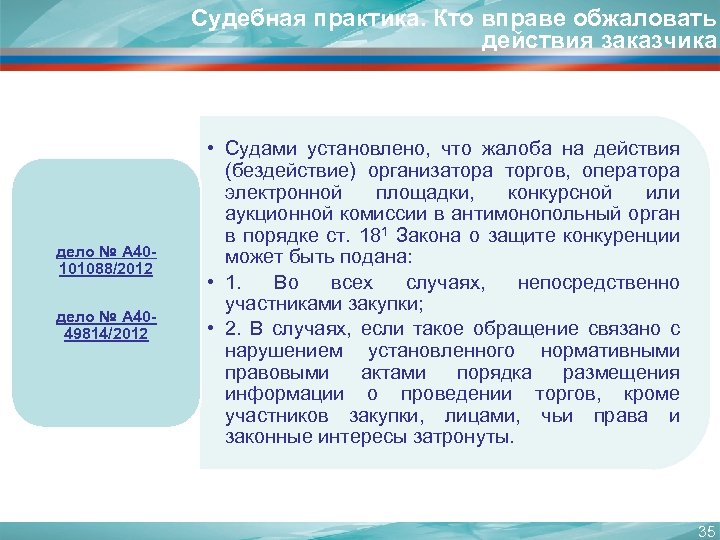 Судебная практика. Кто вправе обжаловать действия заказчика

дело № А40-101088/2012

дело № А40-49814/2012

• Судами установлено, что жалоба на действия (бездействие) организатора торгов, оператора электронной площадки, конкурсной или аукционной комиссии в антимонопольный орган в порядке ст. $18^1$ Закона о защите конкуренции может быть подана:

• 1. Во всех случаях, непосредственно участниками закупки;

• 2. В случаях, если такое обращение связано с нарушением установленного нормативными правовыми актами порядка размещения информации о проведении торгов, кроме участников закупки, лицами, чьи права и законные интересы затронуты.

35